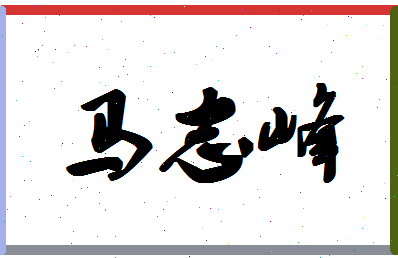 马志峰